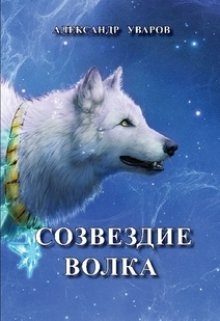 АЛЕКСАНДР УВАРОВ

СОЗВЕЗДИЕ ВОЛКА